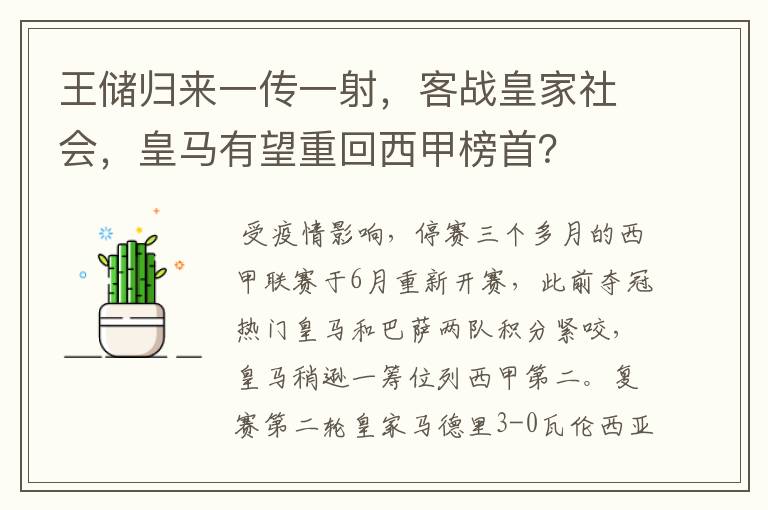 王储归来一传一射，客战皇家社会，皇马有望重回西甲榜首？

受疫情影响，停赛三个多月的西甲联赛于6月重新开赛，此前夺冠热门皇马和巴萨两队积分紧咬，皇马稍逊一筹位列西甲第二。复赛第二轮皇家马德里3-0瓦伦西亚